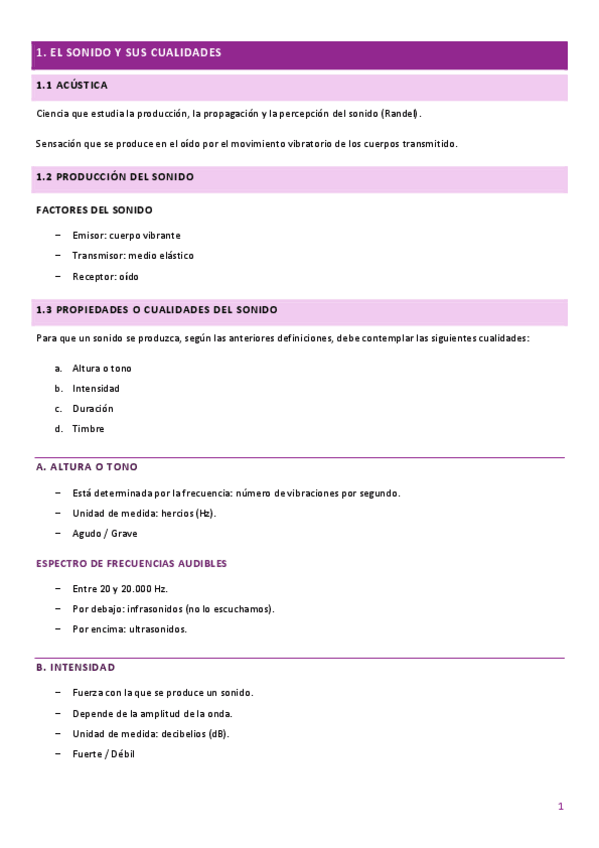 1. EL SONIDO Y SUS CUALIDADES

1.1 ACÚSTICA

Ciencia que estudia la producción, la propagación y la percepción del sonido (Randel).

Sensación que se produce en el oído por el movimiento vibratorio de los cuerpos transmitido.

1.2 PRODUCCIÓN DEL SONIDO

FACTORES DEL SONIDO

– Emisor: cuerpo vibrante
– Transmisor: medio elástico
– Receptor: oído

1.3 PROPIEDADES O CUALIDADES DEL SONIDO

Para que un sonido se produzca, según las anteriores definiciones, debe contemplar las siguientes cualidades:

a. Altura o tono
b. Intensidad
c. Duración
d. Timbre

A. ALTURA O TONO

– Está determinada por la frecuencia: número de vibraciones por segundo.
– Unidad de medida: hercios (Hz).
– Agudo / Grave

ESPECTRO DE FRECUENCIAS AUDIBLES

– Entre 20 y 20.000 Hz.
– Por debajo: infrasonidos (no lo escuchamos).
– Por encima: ultrasonidos.

B. INTENSIDAD

– Fuerza con la que se produce un sonido.
– Depende de la amplitud de la onda.
– Unidad de medida: decibelios (dB).
– Fuerte / Débil

1